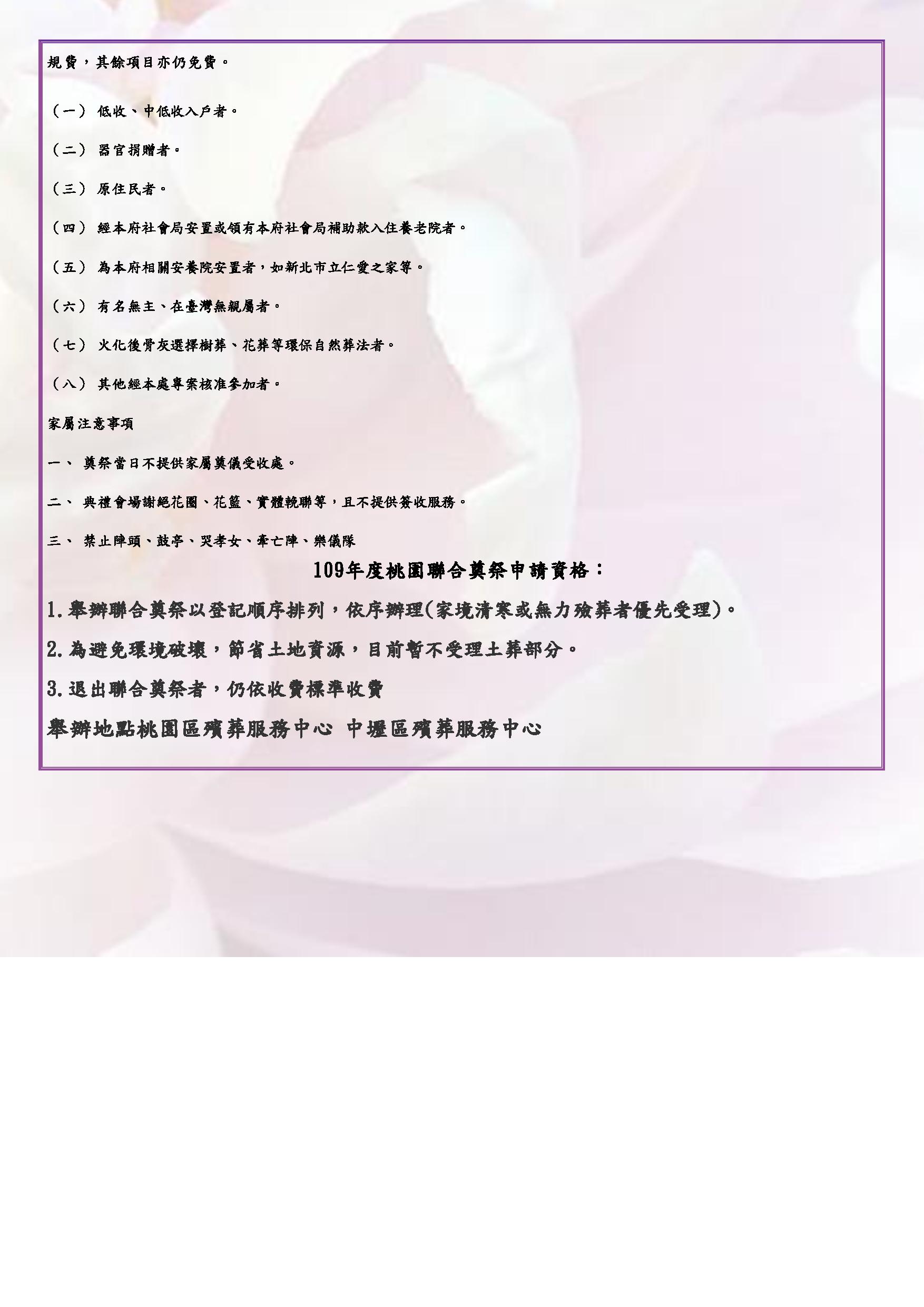 規費，其餘項目亦仍免費。

（一）低收、中低收入戶者。

（二）器官捐贈者。

（三）原住民者。

（四）經本府社會局安置或領有本府社會局補助款入住養老院者。

（五）為本府相關安養院安置者，如新北市立仁愛之家等。

（六）有名無主、在臺灣無親屬者。

（七）火化後骨灰選擇樹葬、花葬等環保自然葬法者。

（八）其他經本處專案核准參加者。

家屬注意事項

一、奠祭當日不提供家屬奠儀受收處。

二、典禮會場謝絕花圈、花籃、實體輓聯等，且不提供簽收服務。

三、禁止陣頭、鼓亭、哭孝女、牽亡陣、樂儀隊

109年度桃園聯合奠祭申請資格：

1.舉辦聯合奠祭以登記順序排列，依序辦理(家境清寒或無力殮葬者優先受理)。

2.為避免環境破壞，節省土地資源，目前暫不受理土葬部分。

3.退出聯合奠祭者，仍依收費標準收費

舉辦地點桃園區殯葬服務中心 中壢區殯葬服務中心